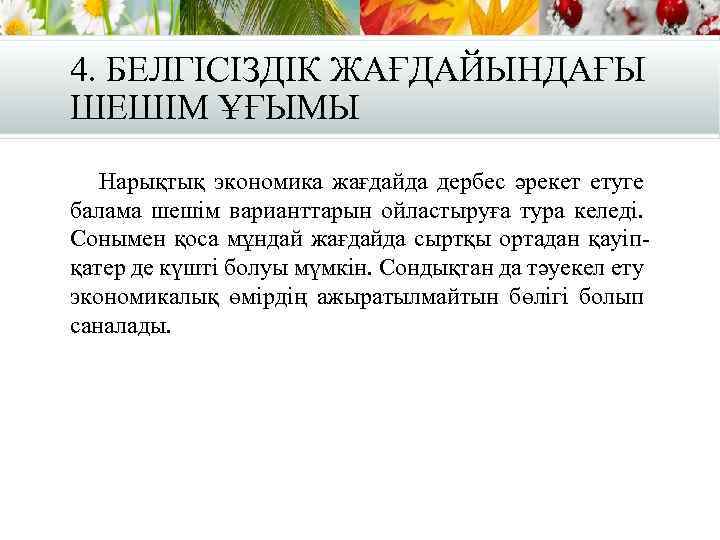 4. БЕЛГІСІЗДІК ЖАҒДАЙЫНДАҒЫ ШЕШІМ ҰҒЫМЫ

Нарықтық экономика жағдайда дербес әрекет етуге балама шешім варианттарын ойластыруға тура келеді. Сонымен қоса мұндай жағдайда сыртқы ортадан қауіп-қатер де күшті болуы мүмкін. Сондықтан да тәуекел ету экономикалық өмірдің ажыратылмайтын бөлігі болып саналады.